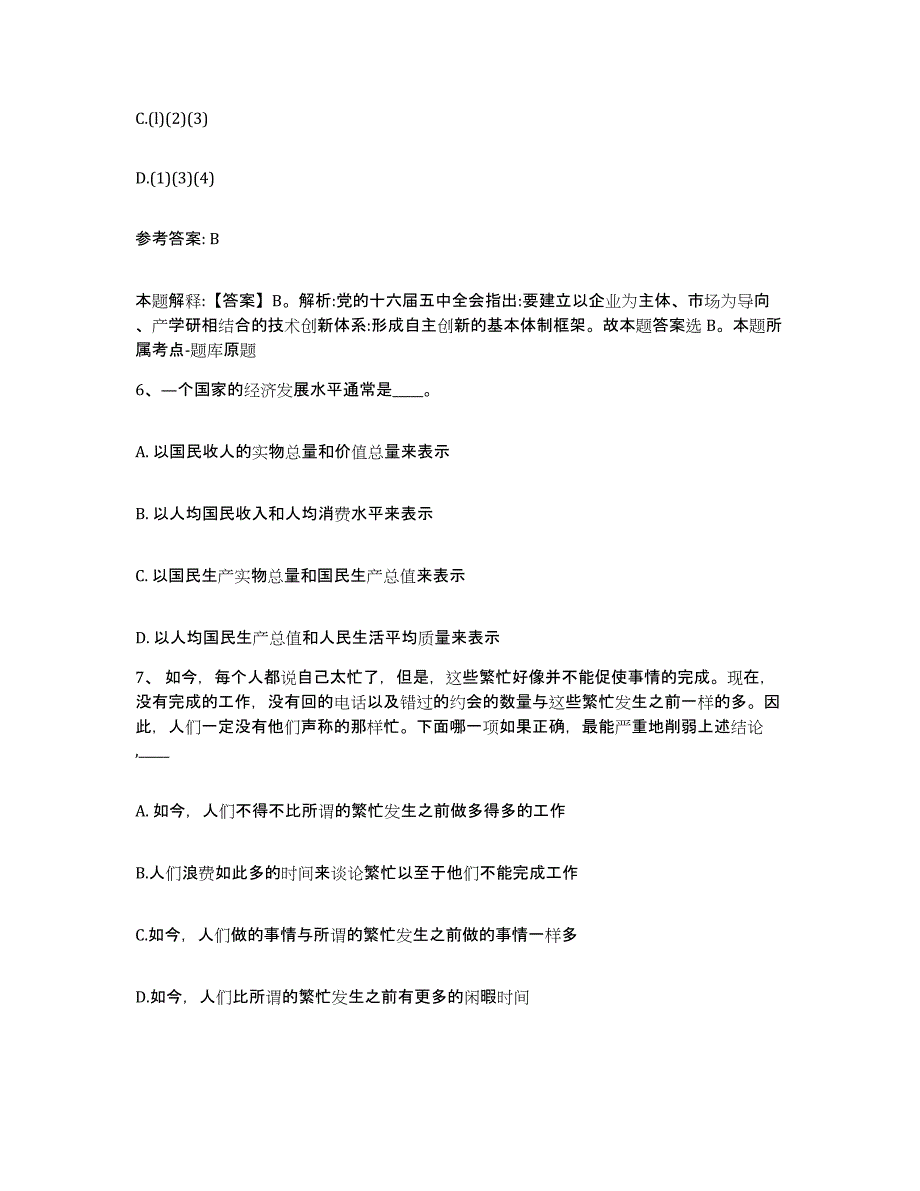 C.(l)(2)(3)

D.(1)(3)(4)

参考答案: B

本题解释:【答案】B。解析:党的十六届五中全会指出:要建立以企业为主体、市场为导向、产学研相结合的技术创新体系:形成自主创新的基本体制框架。故本题答案选 B。本题所属考点-题库原题

6、一个国家的经济发展水平通常是____。

A. 以国民收人的实物总量和价值总量来表示

B. 以人均国民收入和人均消费水平来表示

C. 以国民生产实物总量和国民生产总值来表示

D. 以人均国民生产总值和人民生活平均质量来表示

7、 如今，每个人都说自己太忙了，但是，这些繁忙好像并不能促使事情的完成。现在，没有完成的工作，没有回的电话以及错过的约会的数量与这些繁忙发生之前一样的多。因此，人们一定没有他们声称的那样忙。下面哪一项如果正确，最能严重地削弱上述结论,____

A. 如今，人们不得不比所谓的繁忙发生之前做多得多的工作

B.人们浪费如此多的时间来谈论繁忙以至于他们不能完成工作

C.如今，人们做的事情与所谓的繁忙发生之前做的事情一样多

D.如今，人们比所谓的繁忙发生之前有更多的闲暇时间